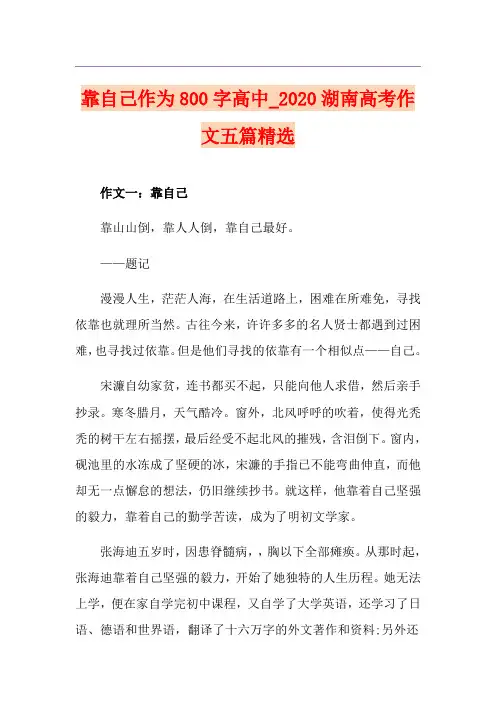 靠自己作为800字高中_2020湖南高考作文五篇精选

作文一：靠自己

靠山山倒，靠人人倒，靠自己最好。

——题记

漫漫人生，茫茫人海，在生活道路上，困难在所难免，寻找依靠也就理所当然。古往今来，许许多多的名人贤士都遇到过困难，也寻找过依靠。但是他们寻找的依靠有一个相似点——自己。

宋濂自幼家贫，连书都买不起，只能向他人求借，然后亲手抄录。寒冬腊月，天气酷冷。窗外，北风呼呼的吹着，使得光秃秃的树干左右摇摆，最后经受不起北风的摧残，含泪倒下。窗内，砚池里的水冻成了坚硬的冰，宋濂的手指已不能弯曲伸直，而他却无一点懈怠的想法，仍旧继续抄书。就这样，他靠着自己坚强的毅力，靠着自己的勤学苦读，成为了明初文学家。

张海迪五岁时，因患脊髓病，，胸以下全部瘫痪。从那时起，张海迪靠着自己坚强的毅力，开始了她独特的人生历程。她无法上学，便在家自学完初中课程，又自学了大学英语，还学习了日语、德语和世界语，翻译了十六万字的外文著作和资料;另外还